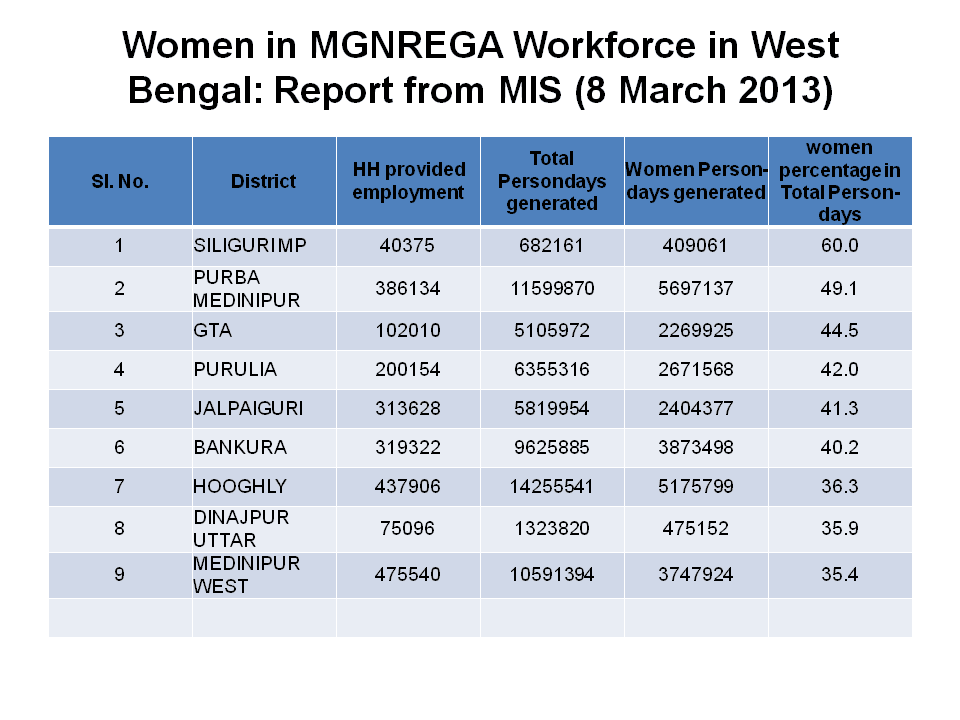 Women in MGNREGA Workforce in West Bengal: Report from MIS (8 March 2013)

| Sl. No. | District | HH provided employment | Total Persondays generated | Women Person-days generated | women percentage in Total Person-days |
|---|---|---|---|---|---|
| 1 | SILIGURI MP | 40375 | 682161 | 409061 | 60.0 |
| 2 | PURBA MEDINIPUR | 386134 | 11599870 | 5697137 | 49.1 |
| 3 | GTA | 102010 | 5105972 | 2269925 | 44.5 |
| 4 | PURULIA | 200154 | 6355316 | 2671568 | 42.0 |
| 5 | JALPAIGURI | 313628 | 5819954 | 2404377 | 41.3 |
| 6 | BANKURA | 319322 | 9625885 | 3873498 | 40.2 |
| 7 | HOOGHLY | 437906 | 14255541 | 5175799 | 36.3 |
| 8 | DINAJPUR UTTAR | 75096 | 1323820 | 475152 | 35.9 |
| 9 | MEDINIPUR WEST | 475540 | 10591394 | 3747924 | 35.4 |
| | | | | | |